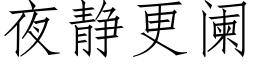 夜静更阑